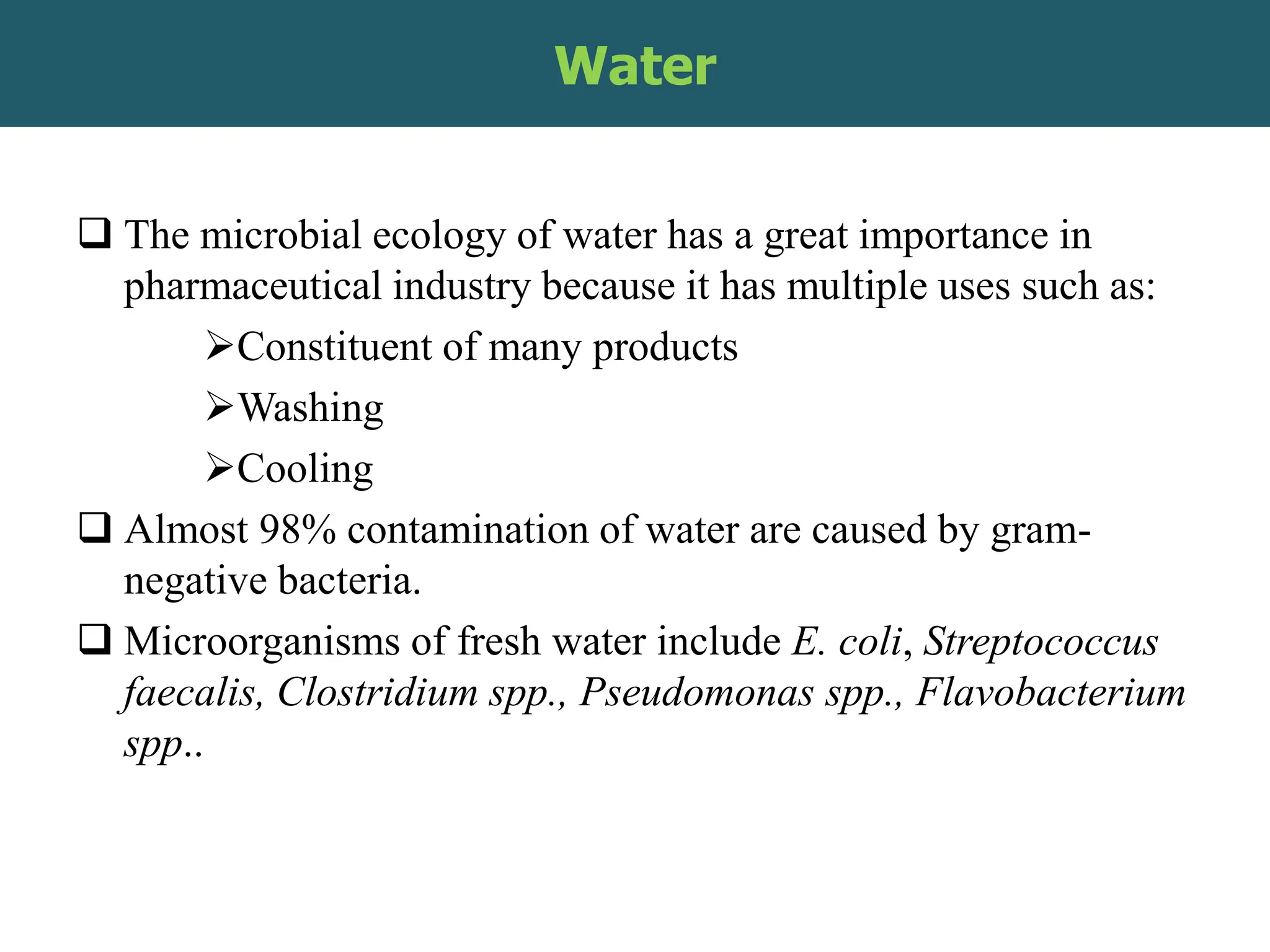 Water

❑ The microbial ecology of water has a great importance in pharmaceutical industry because it has multiple uses such as:

➢Constituent of many products

➢Washing

➢Cooling

❑ Almost 98% contamination of water are caused by gram-negative bacteria.

❑ Microorganisms of fresh water include E. coli, Streptococcus faecalis, Clostridium spp., Pseudomonas spp., Flavobacterium spp..